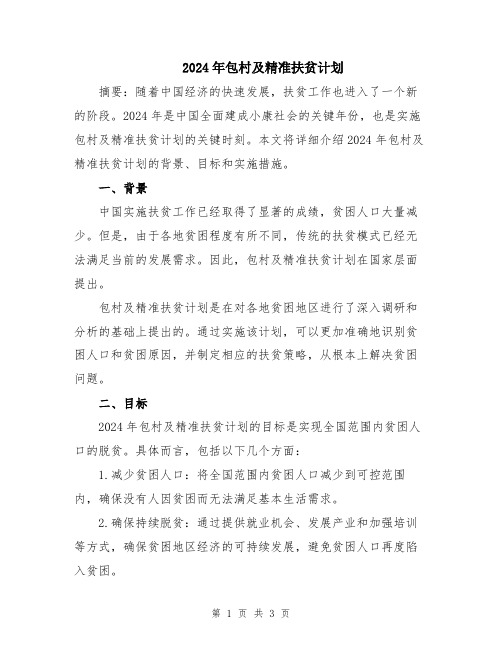 2024年包村及精准扶贫计划

摘要：随着中国经济的快速发展，扶贫工作也进入了一个新的阶段。2024年是中国全面建成小康社会的关键年份，也是实施包村及精准扶贫计划的关键时刻。本文将详细介绍2024年包村及精准扶贫计划的背景、目标和实施措施。

一、背景

中国实施扶贫工作已经取得了显著的成绩，贫困人口大量减少。但是，由于各地贫困程度有所不同，传统的扶贫模式已经无法满足当前的发展需求。因此，包村及精准扶贫计划在国家层面提出。

包村及精准扶贫计划是在对各地贫困地区进行了深入调研和分析的基础上提出的。通过实施该计划，可以更加准确地识别贫困人口和贫困原因，并制定相应的扶贫策略，从根本上解决贫困问题。

二、目标

2024年包村及精准扶贫计划的目标是实现全国范围内贫困人口的脱贫。具体而言，包括以下几个方面：

1.减少贫困人口：将全国范围内贫困人口减少到可控范围内，确保没有人因贫困而无法满足基本生活需求。

2.确保持续脱贫：通过提供就业机会、发展产业和加强培训等方式，确保贫困地区经济的可持续发展，避免贫困人口再度陷入贫困。

第 1 页 共 3 页